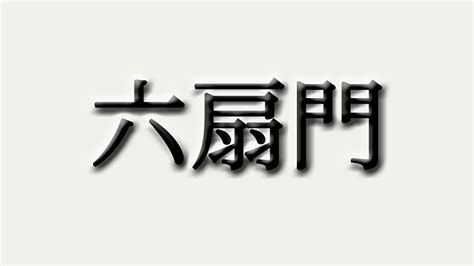 六扇門